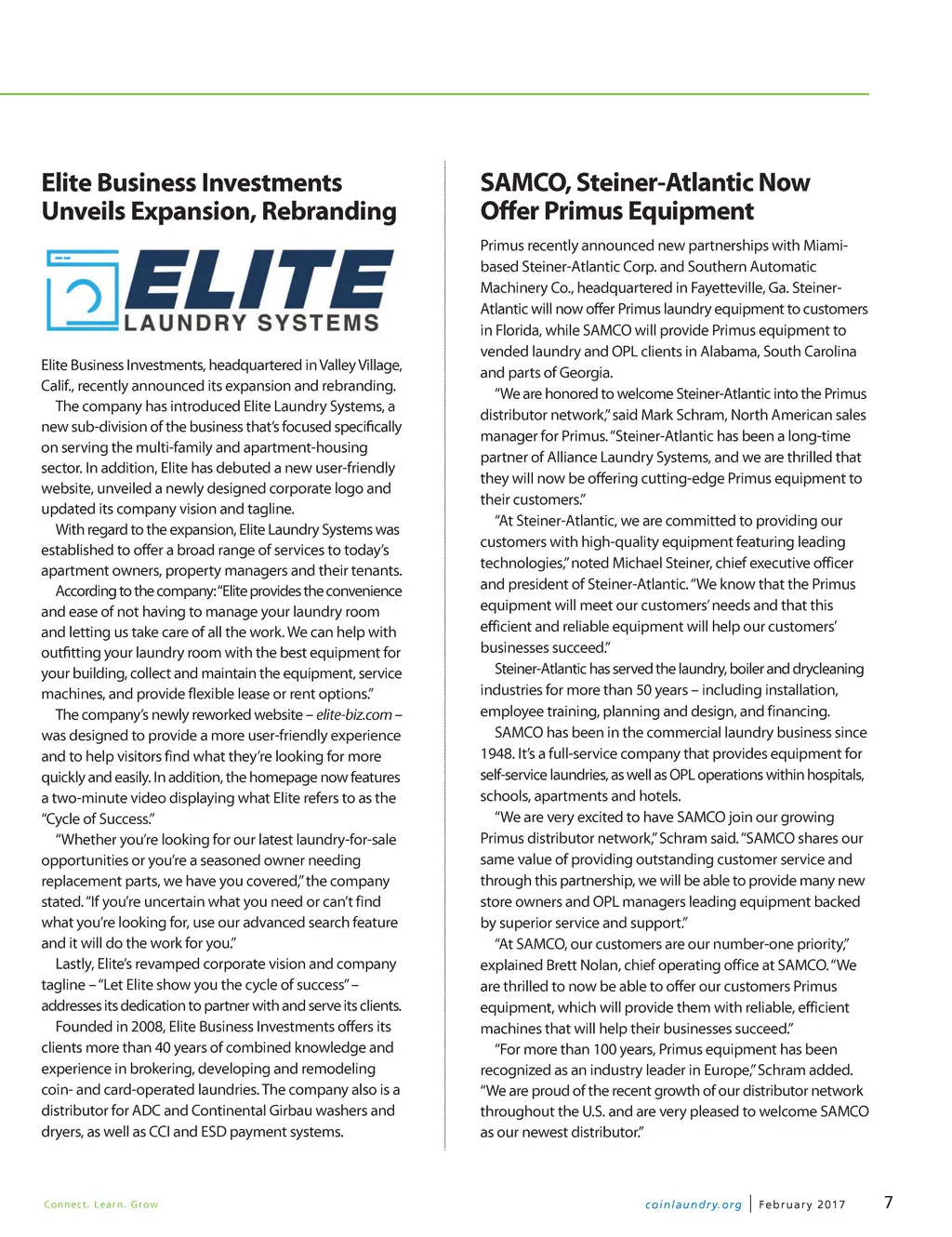 Elite Business Investments Unveils Expansion, Rebranding

ELITE
LAUNDRY SYSTEMS

Elite Business Investments, headquartered in Valley Village, Calif., recently announced its expansion and rebranding.

The company has introduced Elite Laundry Systems, a new sub-division of the business that's focused specifically on serving the multi-family and apartment-housing sector. In addition, Elite has debuted a new user-friendly website, unveiled a newly designed corporate logo and updated its company vision and tagline.

With regard to the expansion, Elite Laundry Systems was established to offer a broad range of services to today's apartment owners, property managers and their tenants.

According to the company: "Elite provides the convenience and ease of not having to manage your laundry room and letting us take care of all the work. We can help with outfitting your laundry room with the best equipment for your building, collect and maintain the equipment, service machines, and provide flexible lease or rent options."

The company's newly reworked website – elite-biz.com – was designed to provide a more user-friendly experience and to help visitors find what they're looking for more quickly and easily. In addition, the homepage now features a two-minute video displaying what Elite refers to as the "Cycle of Success."

"Whether you're looking for our latest laundry-for-sale opportunities or you're a seasoned owner needing replacement parts, we have you covered," the company stated. "If you're uncertain what you need or can't find what you're looking for, use our advanced search feature and it will do the work for you."

Lastly, Elite's revamped corporate vision and company tagline – "Let Elite show you the cycle of success" – addresses its dedication to partner with and serve its clients.

Founded in 2008, Elite Business Investments offers its clients more than 40 years of combined knowledge and experience in brokering, developing and remodeling coin- and card-operated laundries. The company also is a distributor for ADC and Continental Girbau washers and dryers, as well as CCI and ESD payment systems.

SAMCO, Steiner-Atlantic Now Offer Primus Equipment

Primus recently announced new partnerships with Miami-based Steiner-Atlantic Corp. and Southern Automatic Machinery Co., headquartered in Fayetteville, Ga. Steiner-Atlantic will now offer Primus laundry equipment to customers in Florida, while SAMCO will provide Primus equipment to vended laundry and OPL clients in Alabama, South Carolina and parts of Georgia.

"We are honored to welcome Steiner-Atlantic into the Primus distributor network," said Mark Schram, North American sales manager for Primus. "Steiner-Atlantic has been a long-time partner of Alliance Laundry Systems, and we are thrilled that they will now be offering cutting-edge Primus equipment to their customers."

"At Steiner-Atlantic, we are committed to providing our customers with high-quality equipment featuring leading technologies," noted Michael Steiner, chief executive officer and president of Steiner-Atlantic. "We know that the Primus equipment will meet our customers' needs and that this efficient and reliable equipment will help our customers' businesses succeed."

Steiner-Atlantic has served the laundry, boiler and drycleaning industries for more than 50 years – including installation, employee training, planning and design, and financing.

SAMCO has been in the commercial laundry business since 1948. It's a full-service company that provides equipment for self-service laundries, as well as OPL operations within hospitals, schools, apartments and hotels.

"We are very excited to have SAMCO join our growing Primus distributor network," Schram said. "SAMCO shares our same value of providing outstanding customer service and through this partnership, we will be able to provide many new store owners and OPL managers leading equipment backed by superior service and support."

"At SAMCO, our customers are our number-one priority," explained Brett Nolan, chief operating office at SAMCO. "We are thrilled to now be able to offer our customers Primus equipment, which will provide them with reliable, efficient machines that will help their businesses succeed."

"For more than 100 years, Primus equipment has been recognized as an industry leader in Europe," Schram added. "We are proud of the recent growth of our distributor network throughout the U.S. and are very pleased to welcome SAMCO as our newest distributor."

Connect. Learn. Grow

coinlaundry.org | February 2017 7